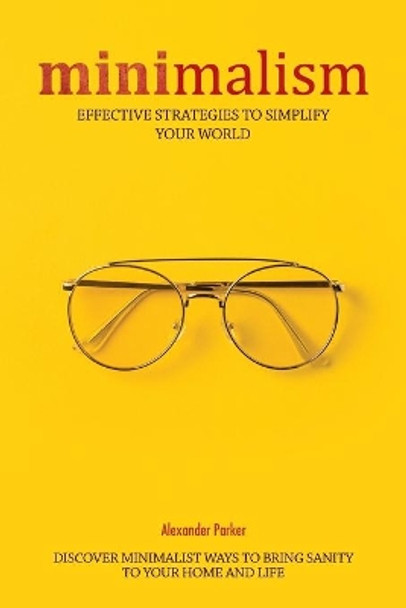 minimalism

EFFECTIVE STRATEGIES TO SIMPLIFY YOUR WORLD

Alexander Parker

DISCOVER MINIMALIST WAYS TO BRING SANITY TO YOUR HOME AND LIFE